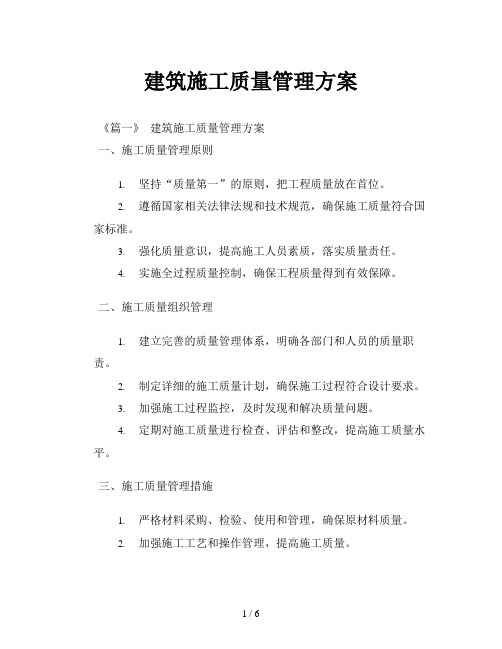 建筑施工质量管理方案

《篇一》 建筑施工质量管理方案

一、施工质量管理原则

1. 坚持“质量第一”的原则，把工程质量放在首位。

2. 遵循国家相关法律法规和技术规范，确保施工质量符合国家标准。

3. 强化质量意识，提高施工人员素质，落实质量责任。

4. 实施全过程质量控制，确保工程质量得到有效保障。

二、施工质量组织管理

1. 建立完善的质量管理体系，明确各部门和人员的质量职责。

2. 制定详细的施工质量计划，确保施工过程符合设计要求。

3. 加强施工过程监控，及时发现和解决质量问题。

4. 定期对施工质量进行检查、评估和整改，提高施工质量水平。

三、施工质量管理措施

1. 严格材料采购、检验、使用和管理，确保原材料质量。

2. 加强施工工艺和操作管理，提高施工质量。

1 / 6